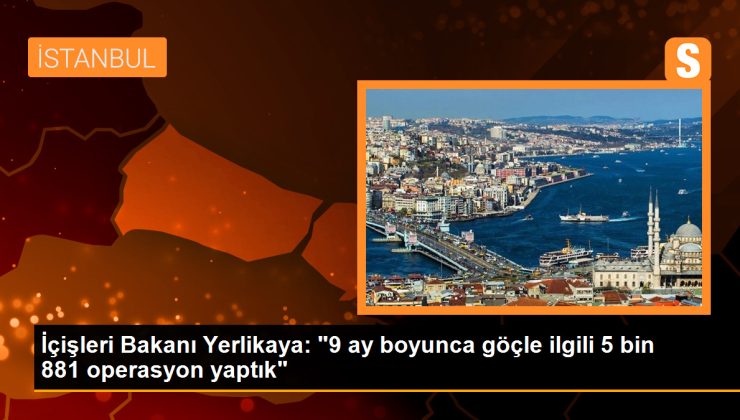 İSTANBUL

S

İçişleri Bakanı Yerlikaya: "9 ay boyunca göçle ilgili 5 bin 881 operasyon yaptık"